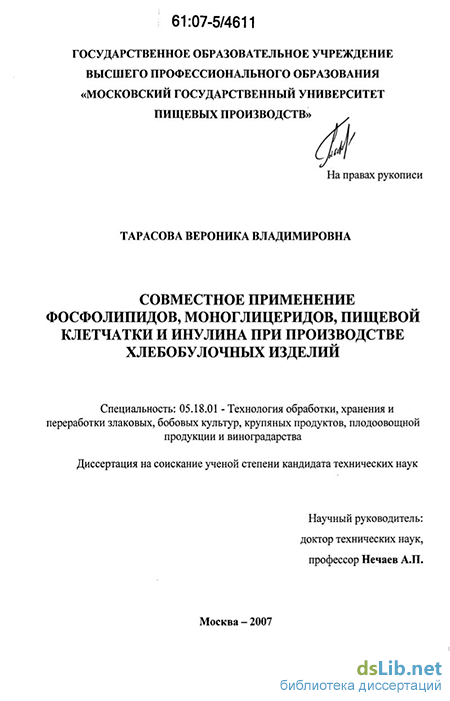 61:07-5/4611

ГОСУДАРСТВЕННОЕ ОБРАЗОВАТЕЛЬНОЕ УЧРЕЖДЕНИЕ ВЫСШЕГО ПРОФЕССИОНАЛЬНОГО ОБРАЗОВАНИЯ «МОСКОВСКИЙ ГОСУДАРСТВЕННЫЙ УНИВЕРСИТЕТ ПИЩЕВЫХ ПРОИЗВОДСТВ»

На правах рукописи

ТАРАСОВА ВЕРОНИКА ВЛАДИМИРОВНА

СОВМЕСТНОЕ ПРИМЕНЕНИЕ ФОСФОЛИПИДОВ, МОНОГЛИЦЕРИДОВ, ПИЩЕВОЙ КЛЕТЧАТКИ И ИНУЛИНА ПРИ ПРОИЗВОДСТВЕ ХЛЕБОБУЛОЧНЫХ ИЗДЕЛИЙ

Специальность: 05.18.01 - Технология обработки, хранения и переработки злаковых, бобовых культур, крупяных продуктов, плодоовощной продукции и виноградарства

Диссертация на соискание ученой степени кандидата технических наук

Научный руководитель:
доктор технических наук,
профессор Нечаев А.П.

Москва – 2007

dsLib.net
библиотека диссертаций